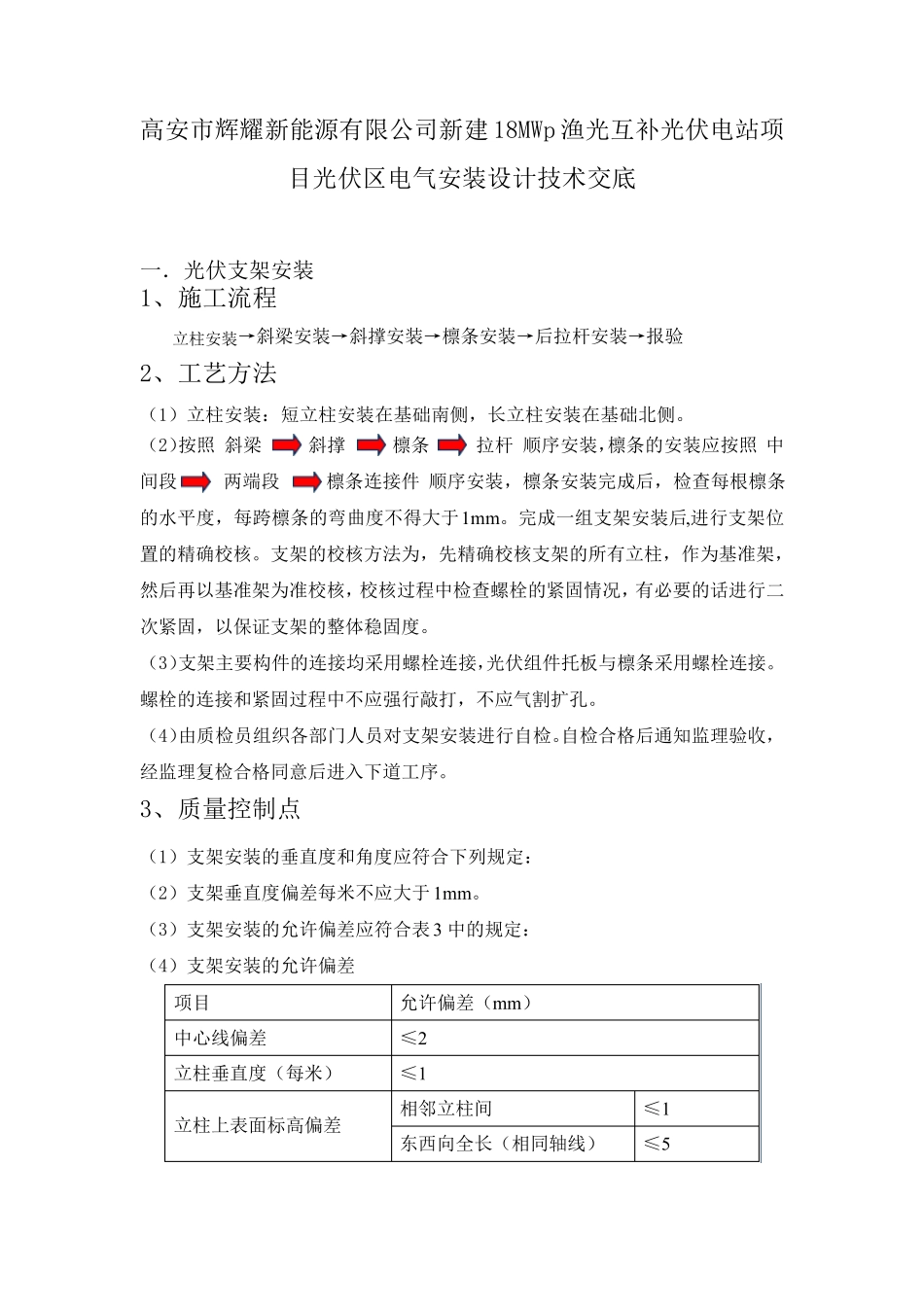 高安市辉耀新能源有限公司新建18MWp渔光互补光伏电站项目光伏区电气安装设计技术交底

一. 光伏支架安装
1、施工流程

立柱安装→斜梁安装→斜撑安装→檩条安装→后拉杆安装→报验

2、工艺方法

（1）立柱安装：短立柱安装在基础南侧，长立柱安装在基础北侧。
（2）按照 斜梁 斜撑 檩条 拉杆 顺序安装，檩条的安装应按照 中间段 两端段 檩条连接件 顺序安装，檩条安装完成后，检查每根檩条的水平度，每跨檩条的弯曲度不得大于1mm。完成一组支架安装后,进行支架位置的精确校核。支架的校核方法为，先精确校核支架的所有立柱，作为基准架，然后再以基准架为准校核，校核过程中检查螺栓的紧固情况，有必要的话进行二次紧固，以保证支架的整体稳固度。
（3）支架主要构件的连接均采用螺栓连接，光伏组件托板与檩条采用螺栓连接。螺栓的连接和紧固过程中不应强行敲打，不应气割扩孔。
（4）由质检员组织各部门人员对支架安装进行自检。自检合格后通知监理验收，经监理复检合格同意后进入下道工序。

3、质量控制点

（1）支架安装的垂直度和角度应符合下列规定：
（2）支架垂直度偏差每米不应大于1mm。
（3）支架安装的允许偏差应符合表3 中的规定：
（4）支架安装的允许偏差

| 项目 | 允许偏差（mm） | |
|---|---|---|
| 中心线偏差 | ≤2 | |
| 立柱垂直度（每米） | ≤1 | |
| 立柱上表面标高偏差 | 相邻立柱间 | ≤1 |
| | 东西向全长（相同轴线） | ≤5 |